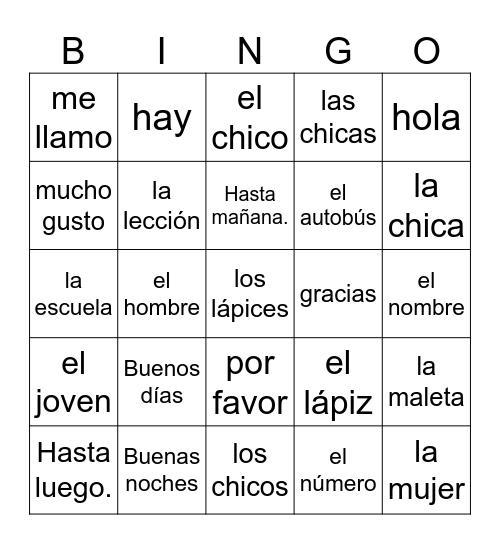 | B | I | N | G | O |
|---|---|---|---|---|
| me llamo | hay | el chico | las chicas | hola |
| mucho gusto | la lección | Hasta mañana. | el autobús | la chica |
| la escuela | el hombre | los lápices | gracias | el nombre |
| el joven | Buenos días | por favor | el lápiz | la maleta |
| Hasta luego. | Buenas noches | los chicos | el número | la mujer |